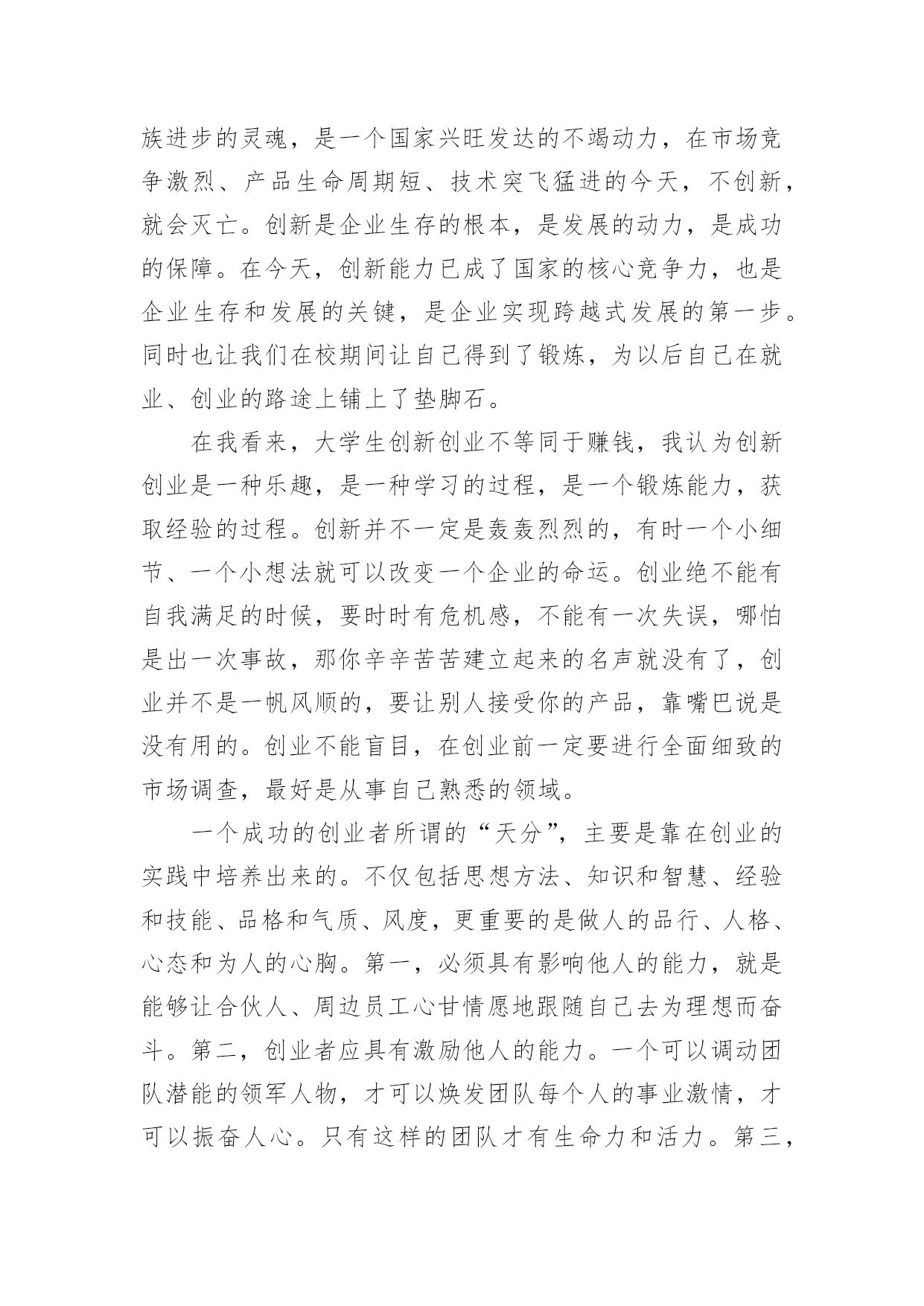 族进步的灵魂，是一个国家兴旺发达的不竭动力，在市场竞争激烈、产品生命周期短、技术突飞猛进的今天，不创新，就会灭亡。创新是企业生存的根本，是发展的动力，是成功的保障。在今天，创新能力已成了国家的核心竞争力，也是企业生存和发展的关键，是企业实现跨越式发展的第一步。同时也让我们在校期间让自己得到了锻炼，为以后自己在就业、创业的路途上铺上了垫脚石。

在我看来，大学生创新创业不等同于赚钱，我认为创新创业是一种乐趣，是一种学习的过程，是一个锻炼能力，获取经验的过程。创新并不一定是轰轰烈烈的，有时一个小细节、一个小想法就可以改变一个企业的命运。创业绝不能有自我满足的时候，要时时有危机感，不能有一次失误，哪怕是出一次事故，那你辛辛苦苦建立起来的名声就没有了，创业并不是一帆风顺的，要让别人接受你的产品，靠嘴巴说是没有用的。创业不能盲目，在创业前一定要进行全面细致的市场调查，最好是从事自己熟悉的领域。

一个成功的创业者所谓的“天分”，主要是靠在创业的实践中培养出来的。不仅包括思想方法、知识和智慧、经验和技能、品格和气质、风度，更重要的是做人的品行、人格、心态和为人的心胸。第一，必须具有影响他人的能力，就是能够让合伙人、周边员工心甘情愿地跟随自己去为理想而奋斗。第二，创业者应具有激励他人的能力。一个可以调动团队潜能的领军人物，才可以焕发团队每个人的事业激情，才可以振奋人心。只有这样的团队才有生命力和活力。第三，